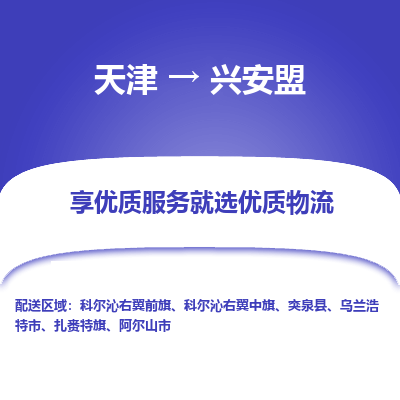 天津 → 兴安盟

享优质服务就选优质物流

配送区域：科尔沁右翼前旗、科尔沁右翼中旗、突泉县、乌兰浩特市、扎赉特旗、阿尔山市